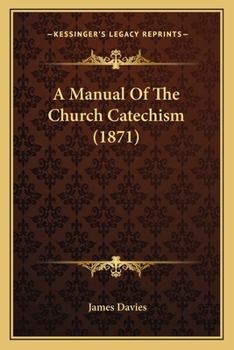 —KESSINGER'S LEGACY REPRINTS—

A Manual Of The Church Catechism (1871)

James Davies